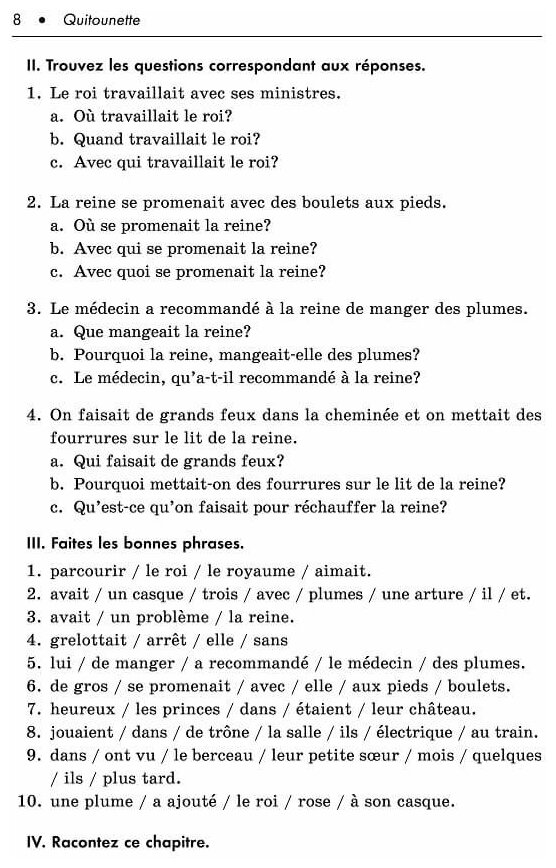 8 • Quitounette

II. Trouvez les questions correspondant aux réponses.

1. Le roi travaillait avec ses ministres.
a. Où travaillait le roi?
b. Quand travaillait le roi?
c. Avec qui travaillait le roi?

2. La reine se promenait avec des boulets aux pieds.
a. Où se promenait la reine?
b. Avec qui se promenait la reine?
c. Avec quoi se promenait la reine?

3. Le médecin a recommandé à la reine de manger des plumes.
a. Que mangeait la reine?
b. Pourquoi la reine, mangeait-elle des plumes?
c. Le médecin, qu'a-t-il recommandé à la reine?

4. On faisait de grands feux dans la cheminée et on mettait des fourrures sur le lit de la reine.
a. Qui faisait de grands feux?
b. Pourquoi mettait-on des fourrures sur le lit de la reine?
c. Qu'est-ce qu'on faisait pour réchauffer la reine?

III. Faites les bonnes phrases.

1. parcourir / le roi / le royaume / aimait.
2. avait / un casque / trois / avec / plumes / une arture / il / et.
3. avait / un problème / la reine.
4. grelottait / arrêt / elle / sans
5. lui / de manger / a recommandé / le médecin / des plumes.
6. de gros / se promenait / avec / elle / aux pieds / boulets.
7. heureux / les princes / dans / étaient / leur château.
8. jouaient / dans / de trône / la salle / ils / électrique / au train.
9. dans / ont vu / le berceau / leur petite sœur / mois / quelques / ils / plus tard.
10. une plume / a ajouté / le roi / rose / à son casque.

IV. Racontez ce chapitre.